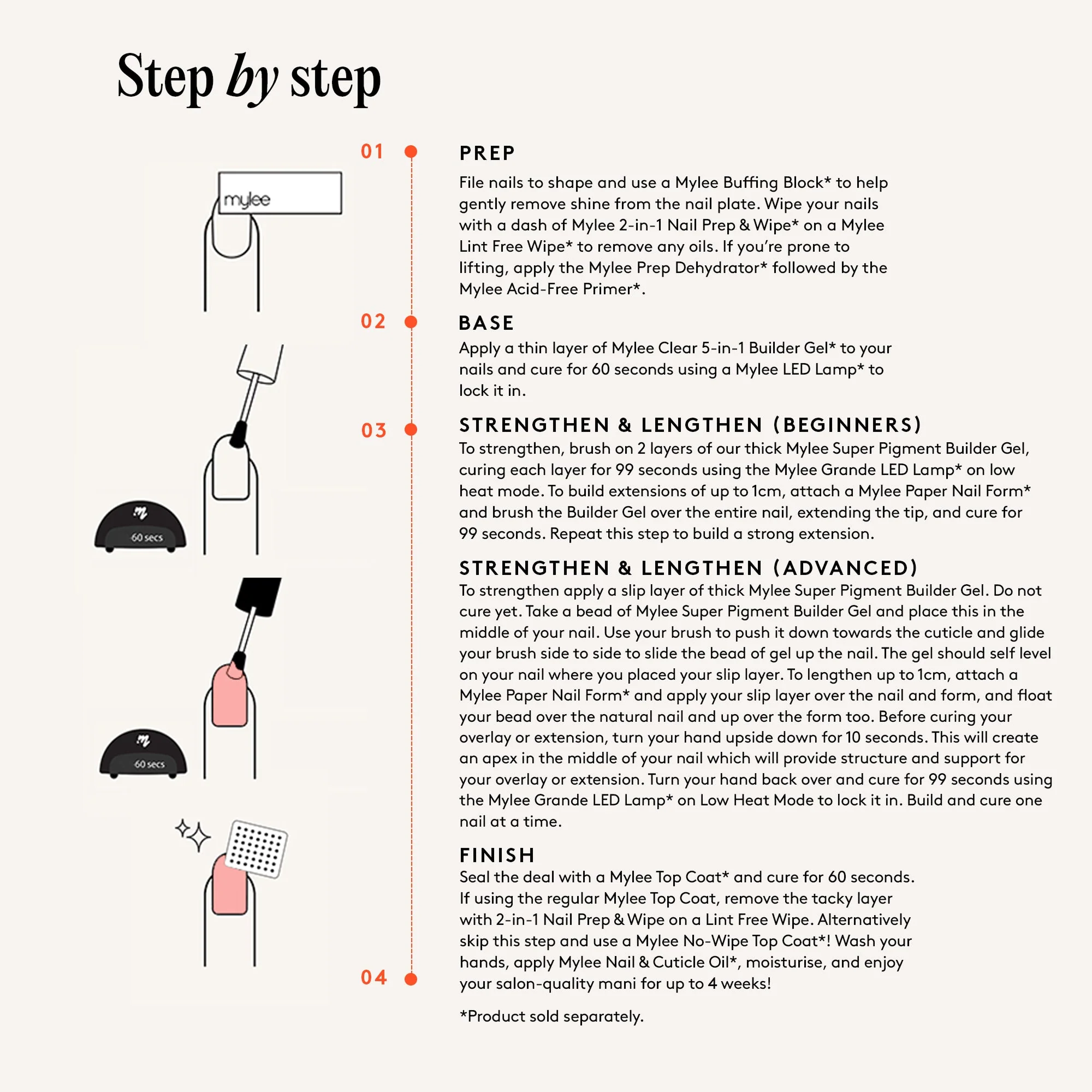 Step by step

mylee

60 secs

60 secs

01

PREP

File nails to shape and use a Mylee Buffing Block* to help gently remove shine from the nail plate. Wipe your nails with a dash of Mylee 2-in-1 Nail Prep & Wipe* on a Mylee Lint Free Wipe* to remove any oils. If you're prone to lifting, apply the Mylee Prep Dehydrator* followed by the Mylee Acid-Free Primer*.

02

BASE

Apply a thin layer of Mylee Clear 5-in-1 Builder Gel* to your nails and cure for 60 seconds using a Mylee LED Lamp* to lock it in.

03

STRENGTHEN & LENGTHEN (BEGINNERS)

To strengthen, brush on 2 layers of our thick Mylee Super Pigment Builder Gel, curing each layer for 99 seconds using the Mylee Grande LED Lamp* on low heat mode. To build extensions of up to 1cm, attach a Mylee Paper Nail Form* and brush the Builder Gel over the entire nail, extending the tip, and cure for 99 seconds. Repeat this step to build a strong extension.

STRENGTHEN & LENGTHEN (ADVANCED)

To strengthen apply a slip layer of thick Mylee Super Pigment Builder Gel. Do not cure yet. Take a bead of Mylee Super Pigment Builder Gel and place this in the middle of your nail. Use your brush to push it down towards the cuticle and glide your brush side to side to slide the bead of gel up the nail. The gel should self level on your nail where you placed your slip layer. To lengthen up to 1cm, attach a Mylee Paper Nail Form* and apply your slip layer over the nail and form, and float your bead over the natural nail and up over the form too. Before curing your overlay or extension, turn your hand upside down for 10 seconds. This will create an apex in the middle of your nail which will provide structure and support for your overlay or extension. Turn your hand back over and cure for 99 seconds using the Mylee Grande LED Lamp* on Low Heat Mode to lock it in. Build and cure one nail at a time.

04

FINISH

Seal the deal with a Mylee Top Coat* and cure for 60 seconds. If using the regular Mylee Top Coat, remove the tacky layer with 2-in-1 Nail Prep & Wipe on a Lint Free Wipe. Alternatively skip this step and use a Mylee No-Wipe Top Coat*! Wash your hands, apply Mylee Nail & Cuticle Oil*, moisturise, and enjoy your salon-quality mani for up to 4 weeks!

*Product sold separately.